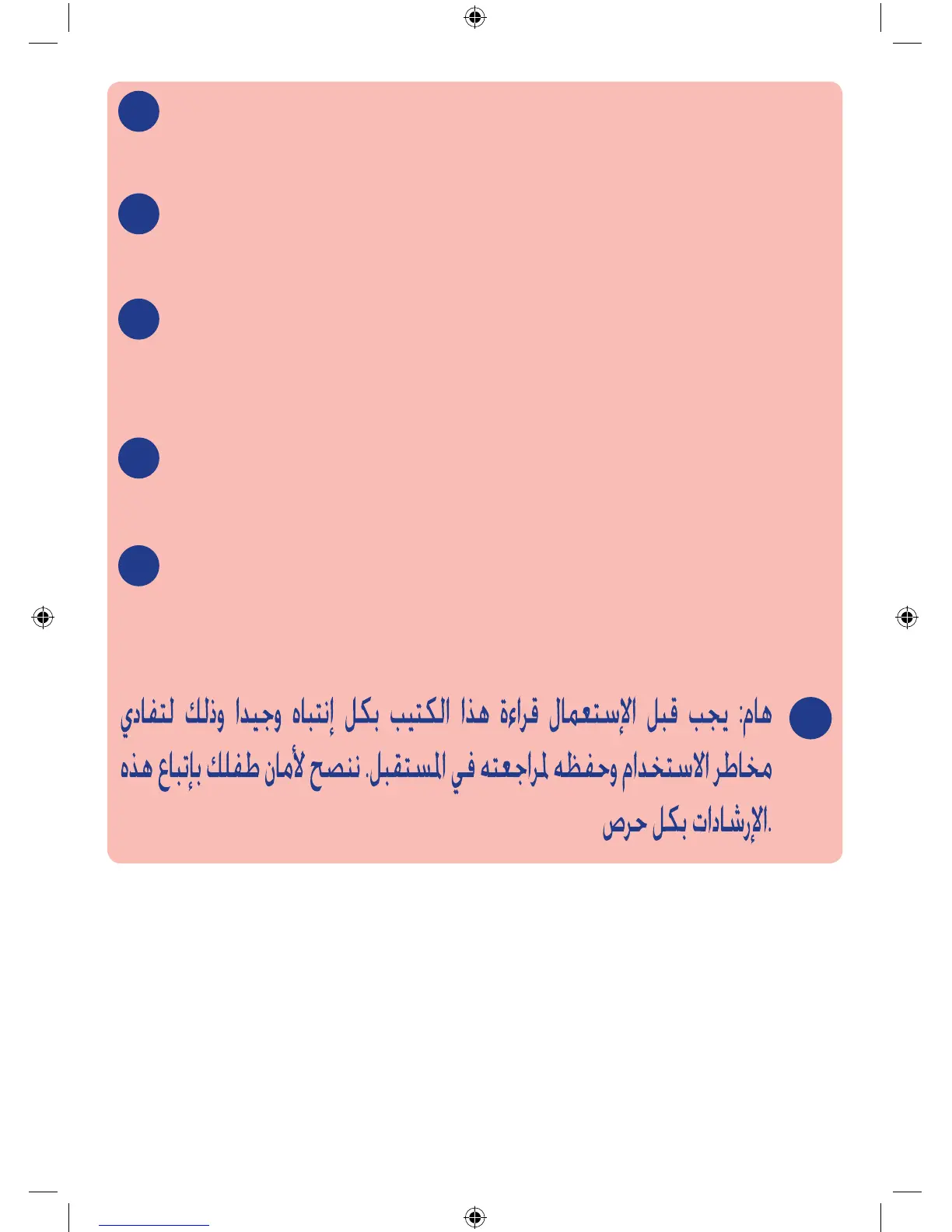 هام: يجب قبل الإستعمال قراءة هذا الكتيب بكل إنتباه وجيدا وذلك لتفادي مخاطر الاستخدام وحفظه لمراجعته في المستقبل. ننصح لأمان طفلك بإتباع هذه الإرشادات بكل حرص.